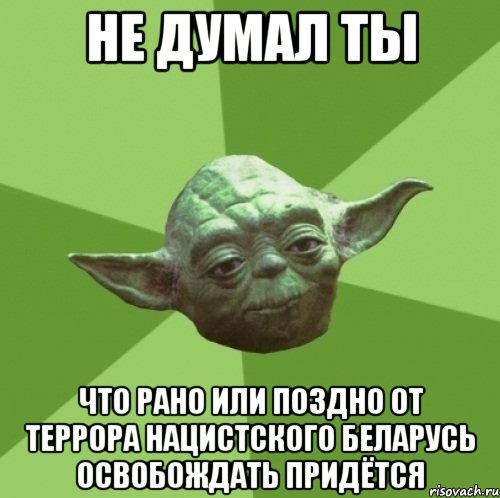 НЕ ДУМАЛ ТЫ

ЧТО РАНО ИЛИ ПОЗДНО ОТ ТЕРРОРА НАЦИСТСКОГО БЕЛАРУСЬ ОСВОБОЖДАТЬ ПРИДЁТСЯ

risovach.ru